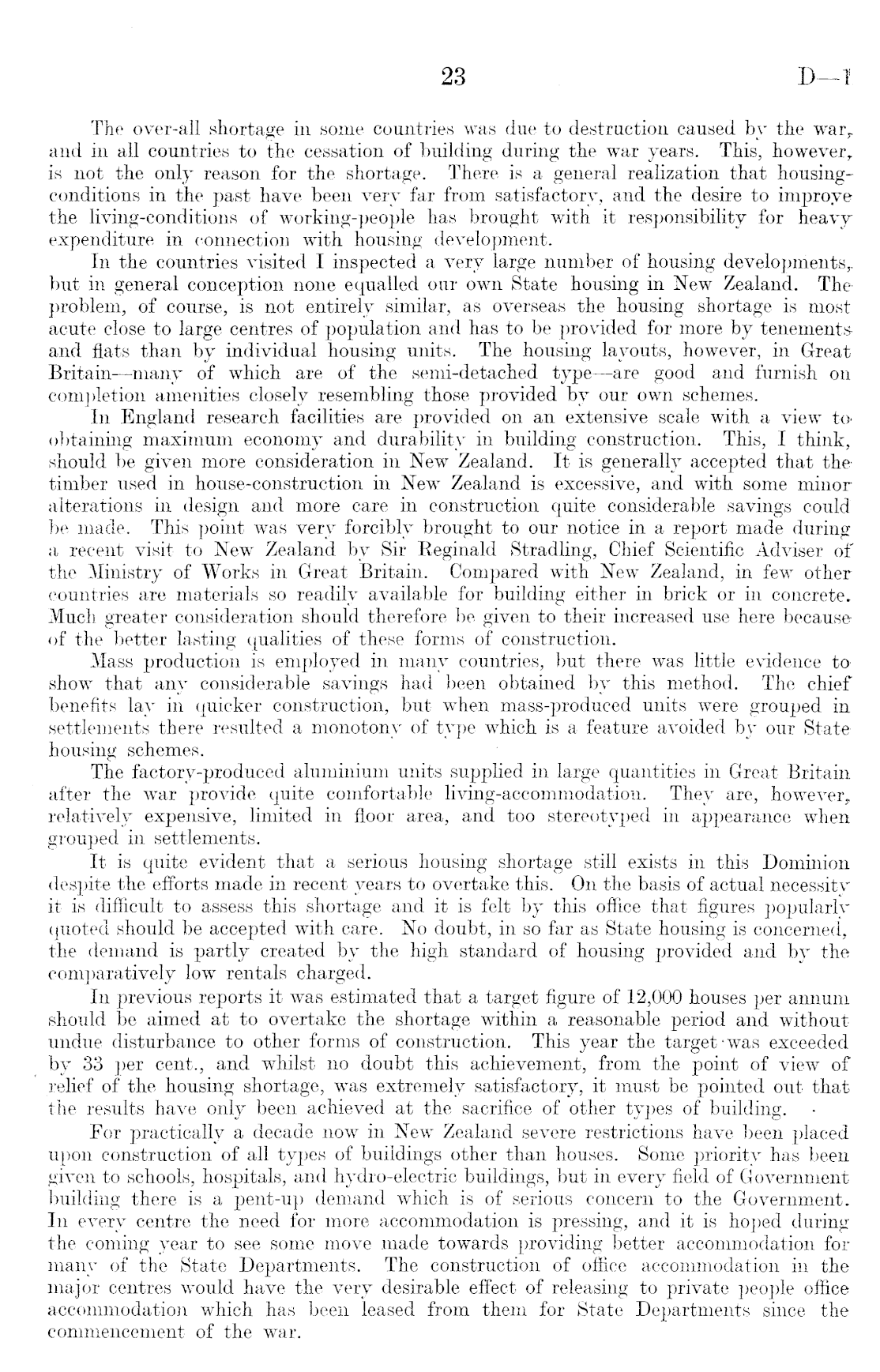 23 D—1

The over-all shortage in some countries was due to destruction caused by the war, and in all countries to the cessation of building during the war years. This, however, is not the only reason for the shortage. There is a general realization that housing-conditions in the past have been very far from satisfactory, and the desire to improve the living-conditions of working-people has brought with it responsibility for heavy expenditure in connection with housing development.

In the countries visited I inspected a very large number of housing developments, but in general conception none equalled our own State housing in New Zealand. The problem, of course, is not entirely similar, as overseas the housing shortage is most acute close to large centres of population and has to be provided for more by tenements and flats than by individual housing units. The housing layouts, however, in Great Britain—many of which are of the semi-detached type—are good and furnish on completion amenities closely resembling those provided by our own schemes.

In England research facilities are provided on an extensive scale with a view to obtaining maximum economy and durability in building construction. This, I think, should be given more consideration in New Zealand. It is generally accepted that the timber used in house-construction in New Zealand is excessive, and with some minor alterations in design and more care in construction quite considerable savings could be made. This point was very forcibly brought to our notice in a report made during a recent visit to New Zealand by Sir Reginald Stradling, Chief Scientific Adviser of the Ministry of Works in Great Britain. Compared with New Zealand, in few other countries are materials so readily available for building either in brick or in concrete. Much greater consideration should therefore be given to their increased use here because of the better lasting qualities of these forms of construction.

Mass production is employed in many countries, but there was little evidence to show that any considerable savings had been obtained by this method. The chief benefits lay in quicker construction, but when mass-produced units were grouped in settlements there resulted a monotony of type which is a feature avoided by our State housing schemes.

The factory-produced aluminium units supplied in large quantities in Great Britain after the war provide quite comfortable living-accommodation. They are, however, relatively expensive, limited in floor area, and too stereotyped in appearance when grouped in settlements.

It is quite evident that a serious housing shortage still exists in this Dominion despite the efforts made in recent years to overtake this. On the basis of actual necessity it is difficult to assess this shortage and it is felt by this office that figures popularly quoted should be accepted with care. No doubt, in so far as State housing is concerned, the demand is partly created by the high standard of housing provided and by the comparatively low rentals charged.

In previous reports it was estimated that a target figure of 12,000 houses per annum should be aimed at to overtake the shortage within a reasonable period and without undue disturbance to other forms of construction. This year the target was exceeded by 33 per cent., and whilst no doubt this achievement, from the point of view of relief of the housing shortage, was extremely satisfactory, it must be pointed out that the results have only been achieved at the sacrifice of other types of building.

For practically a decade now in New Zealand severe restrictions have been placed upon construction of all types of buildings other than houses. Some priority has been given to schools, hospitals, and hydro-electric buildings, but in every field of Government building there is a pent-up demand which is of serious concern to the Government. In every centre the need for more accommodation is pressing, and it is hoped during the coming year to see some move made towards providing better accommodation for many of the State Departments. The construction of office accommodation in the major centres would have the very desirable effect of releasing to private people office accommodation which has been leased from them for State Departments since the commencement of the war.